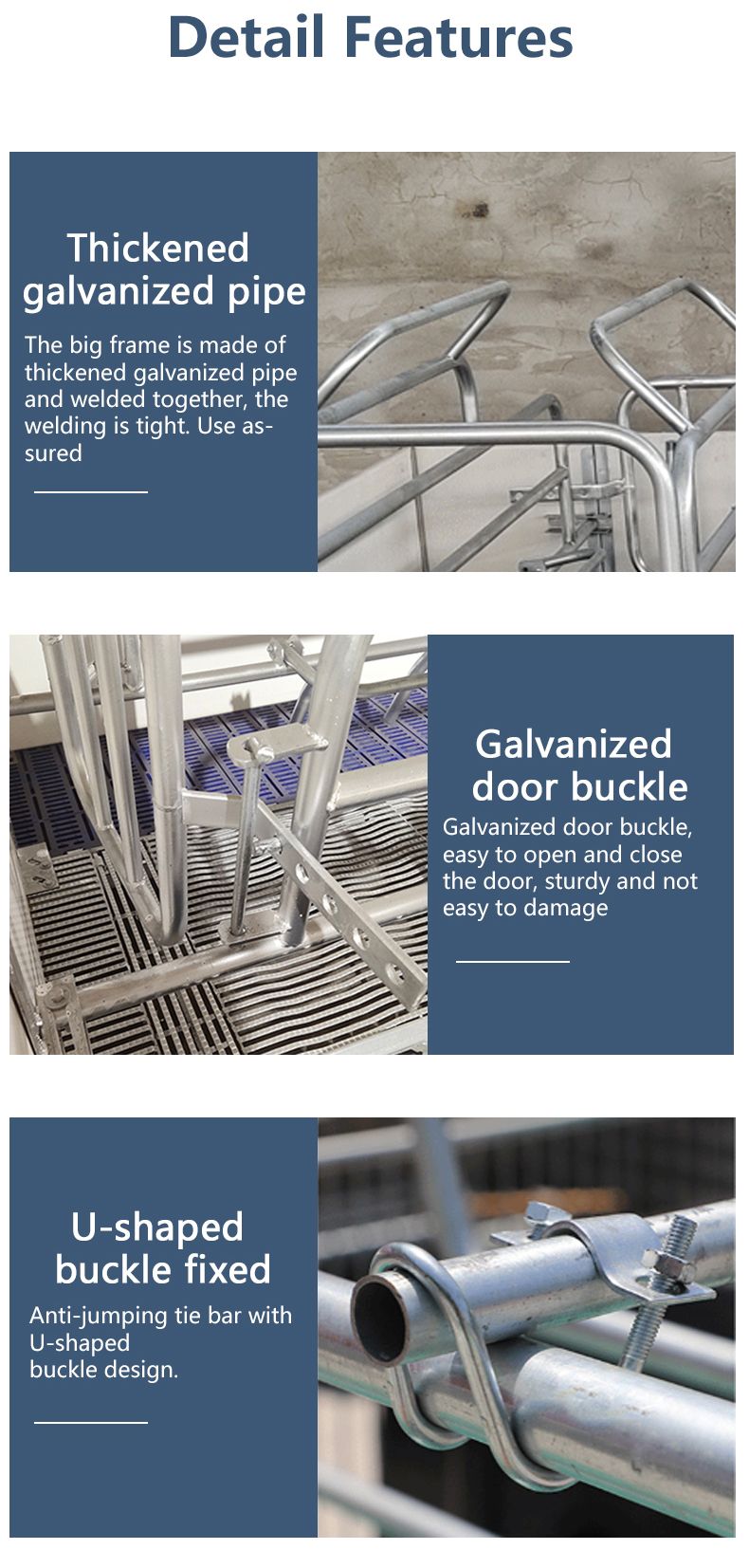 Detail Features

Thickened
galvanized pipe

The big frame is made of thickened galvanized pipe and welded together, the welding is tight. Use assured

Galvanized
door buckle

Galvanized door buckle, easy to open and close the door, sturdy and not easy to damage

U-shaped
buckle fixed

Anti-jumping tie bar with U-shaped buckle design.